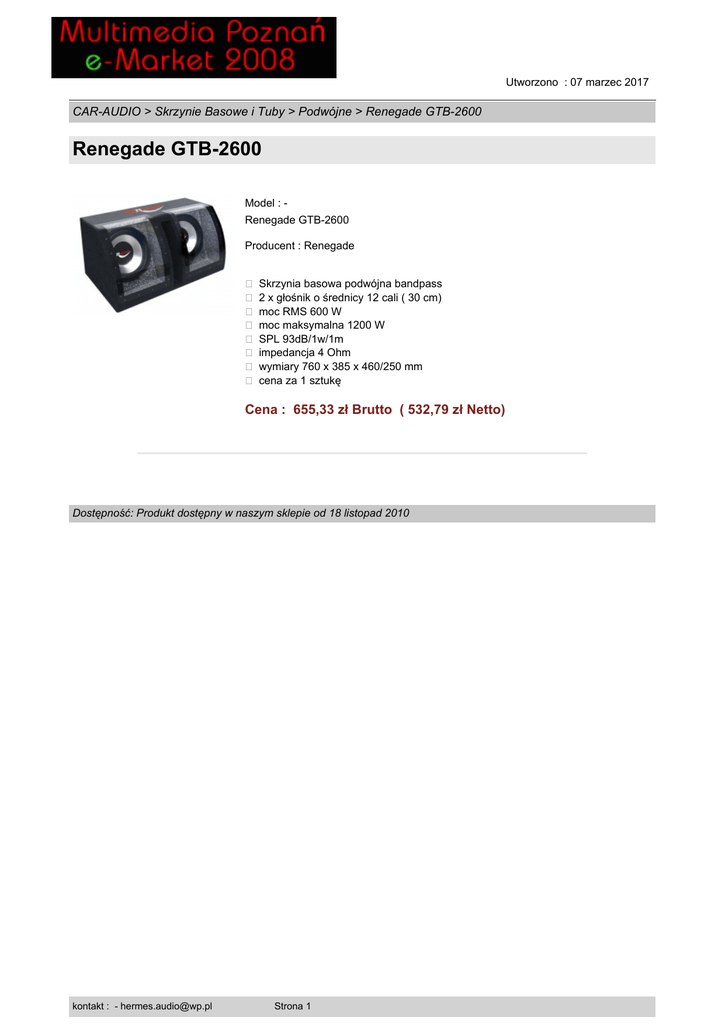 Multimedia Poznań
e-Market 2008

Utworzono : 07 marzec 2017

CAR-AUDIO > Skrzynie Basowe i Tuby > Podwójne > Renegade GTB-2600

Renegade GTB-2600

Model : -
Renegade GTB-2600

Producent : Renegade

Skrzynia basowa podwójna bandpass
2 x głośnik o średnicy 12 cali ( 30 cm)
moc RMS 600 W
moc maksymalna 1200 W
SPL 93dB/1w/1m
impedancja 4 Ohm
wymiary 760 x 385 x 460/250 mm
cena za 1 sztukę

Cena : 655,33 zł Brutto ( 532,79 zł Netto)

Dostępność: Produkt dostępny w naszym sklepie od 18 listopad 2010

kontakt : - hermes.audio@wp.pl Strona 1